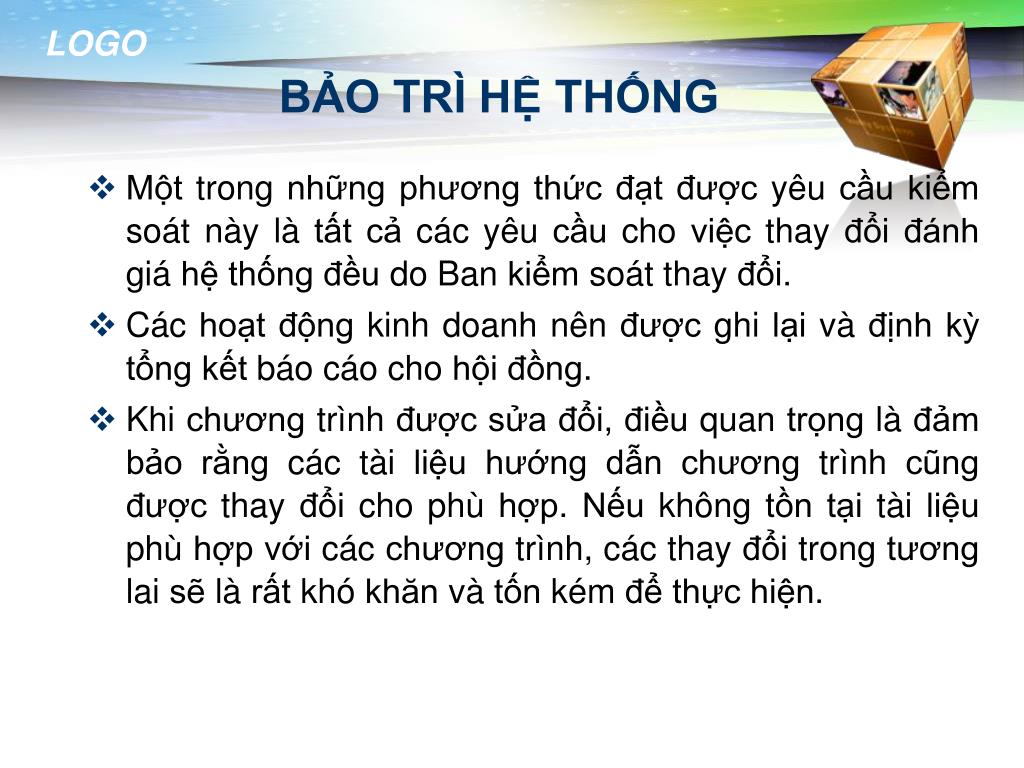 LOGO

BẢO TRÌ HỆ THỐNG

❖ Một trong những phương thức đạt được yêu cầu kiểm soát này là tất cả các yêu cầu cho việc thay đổi đánh giá hệ thống đều do Ban kiểm soát thay đổi.

❖ Các hoạt động kinh doanh nên được ghi lại và định kỳ tổng kết báo cáo cho hội đồng.

❖ Khi chương trình được sửa đổi, điều quan trọng là đảm bảo rằng các tài liệu hướng dẫn chương trình cũng được thay đổi cho phù hợp. Nếu không tồn tại tài liệu phù hợp với các chương trình, các thay đổi trong tương lai sẽ là rất khó khăn và tốn kém để thực hiện.